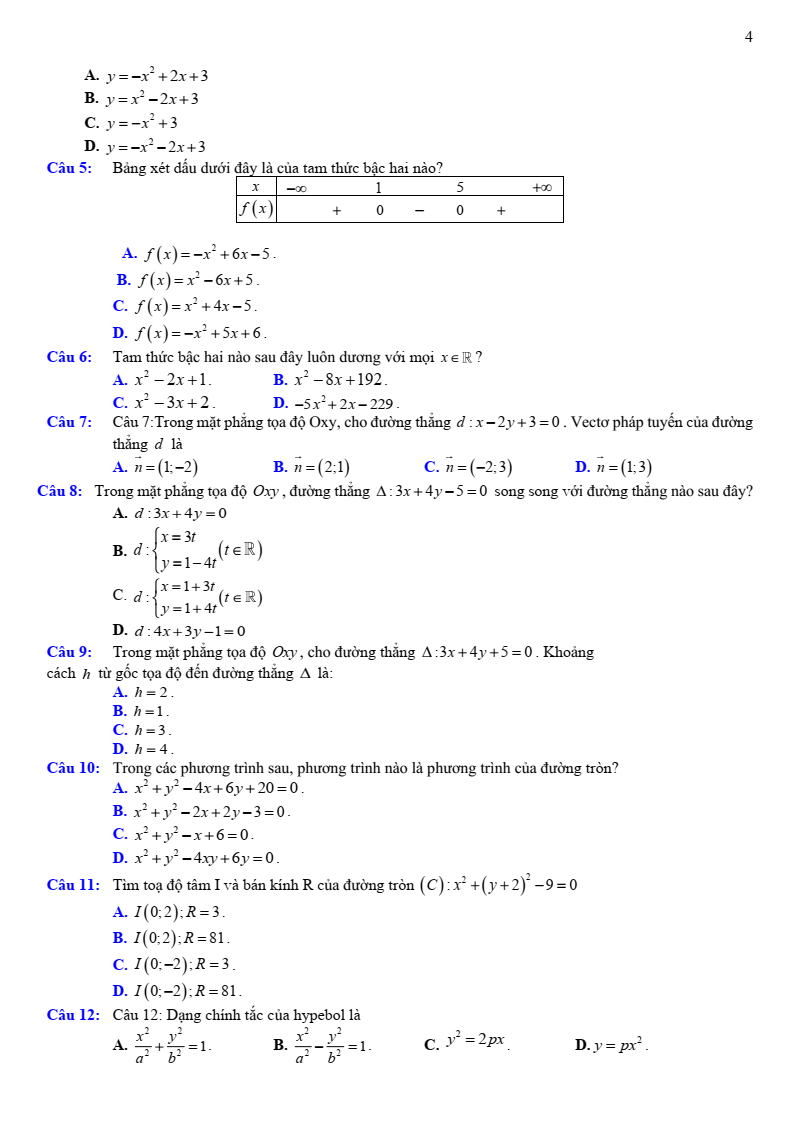 4

A. $y=-x^2+2x+3$
B. $y=x^2-2x+3$
C. $y=-x^2+3$
D. $y=-x^2-2x+3$

Câu 5: Bảng xét dấu dưới đây là của tam thức bậc hai nào?

| $x$ | $-\infty$ | | 1 | | 5 | | $+\infty$ |
|---|---|---|---|---|---|---|---|
| $f(x)$ | | + | 0 | − | 0 | + | |

A. $f(x)=-x^2+6x-5$.
B. $f(x)=x^2-6x+5$.
C. $f(x)=x^2+4x-5$.
D. $f(x)=-x^2+5x+6$.

Câu 6: Tam thức bậc hai nào sau đây luôn dương với mọi $x\in\mathbb{R}$?
A. $x^2-2x+1$.
B. $x^2-8x+192$.
C. $x^2-3x+2$.
D. $-5x^2+2x-229$.

Câu 7: Câu 7:Trong mặt phẳng tọa độ Oxy, cho đường thẳng $d: x-2y+3=0$. Vectơ pháp tuyến của đường thẳng $d$ là
A. $\vec{n}=(1;-2)$
B. $\vec{n}=(2;1)$
C. $\vec{n}=(-2;3)$
D. $\vec{n}=(1;3)$

Câu 8: Trong mặt phẳng tọa độ $Oxy$, đường thẳng $\Delta: 3x+4y-5=0$ song song với đường thẳng nào sau đây?
A. $d: 3x+4y=0$
B. $d: \begin{cases} x=3t \\ y=1-4t \end{cases} (t\in\mathbb{R})$
C. $d: \begin{cases} x=1+3t \\ y=1+4t \end{cases} (t\in\mathbb{R})$
D. $d: 4x+3y-1=0$

Câu 9: Trong mặt phẳng tọa độ $Oxy$, cho đường thẳng $\Delta: 3x+4y+5=0$. Khoảng cách $h$ từ gốc tọa độ đến đường thẳng $\Delta$ là:
A. $h=2$.
B. $h=1$.
C. $h=3$.
D. $h=4$.

Câu 10: Trong các phương trình sau, phương trình nào là phương trình của đường tròn?
A. $x^2+y^2-4x+6y+20=0$.
B. $x^2+y^2-2x+2y-3=0$.
C. $x^2+y^2-x+6=0$.
D. $x^2+y^2-4xy+6y=0$.

Câu 11: Tìm toạ độ tâm I và bán kính R của đường tròn $(C): x^2+(y+2)^2-9=0$
A. $I(0;2); R=3$.
B. $I(0;2); R=81$.
C. $I(0;-2); R=3$.
D. $I(0;-2); R=81$.

Câu 12: Câu 12: Dạng chính tắc của hypebol là
A. $\frac{x^2}{a^2}+\frac{y^2}{b^2}=1$.
B. $\frac{x^2}{a^2}-\frac{y^2}{b^2}=1$.
C. $y^2=2px$.
D. $y=px^2$.